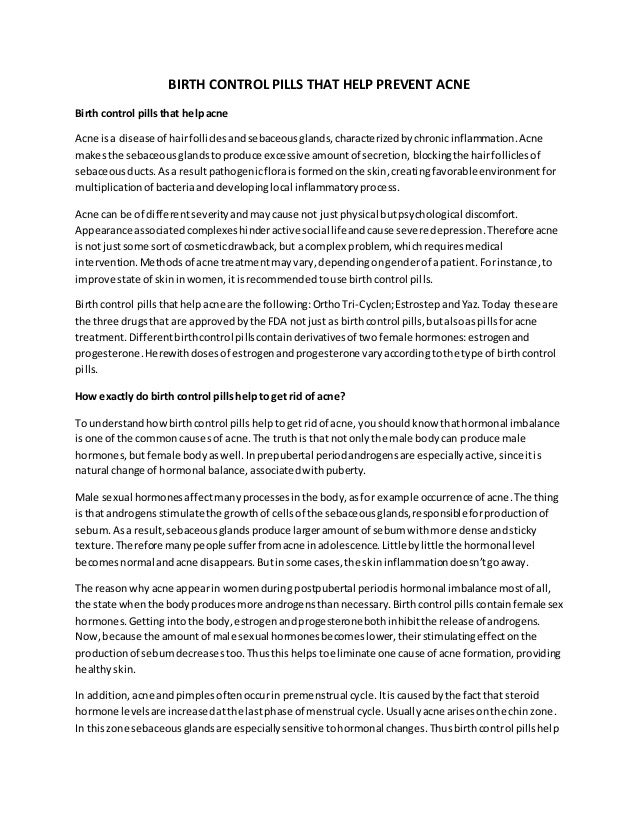 BIRTH CONTROL PILLS THAT HELP PREVENT ACNE

Birth control pills that help acne

Acne is a disease of hair follicles and sebaceous glands, characterized by chronic inflammation. Acne makes the sebaceous glands to produce excessive amount of secretion, blocking the hair follicles of sebaceous ducts. As a result pathogenic flora is formed on the skin, creating favorable environment for multiplication of bacteria and developing local inflammatory process.

Acne can be of different severity and may cause not just physical but psychological discomfort. Appearance associated complexes hinder active social life and cause severe depression. Therefore acne is not just some sort of cosmetic drawback, but a complex problem, which requires medical intervention. Methods of acne treatment may vary, depending on gender of a patient. For instance, to improve state of skin in women, it is recommended to use birth control pills.

Birth control pills that help acne are the following: Ortho Tri-Cyclen; Estrostep and Yaz. Today these are the three drugs that are approved by the FDA not just as birth control pills, but also as pills for acne treatment. Different birth control pills contain derivatives of two female hormones: estrogen and progesterone. Herewith doses of estrogen and progesterone vary according to the type of birth control pills.

How exactly do birth control pills help to get rid of acne?

To understand how birth control pills help to get rid of acne, you should know that hormonal imbalance is one of the common causes of acne. The truth is that not only the male body can produce male hormones, but female body as well. In prepubertal period androgens are especially active, since it is natural change of hormonal balance, associated with puberty.

Male sexual hormones affect many processes in the body, as for example occurrence of acne. The thing is that androgens stimulate the growth of cells of the sebaceous glands, responsible for production of sebum. As a result, sebaceous glands produce larger amount of sebum with more dense and sticky texture. Therefore many people suffer from acne in adolescence. Little by little the hormonal level becomes normal and acne disappears. But in some cases, the skin inflammation doesn't go away.

The reason why acne appear in women during postpubertal period is hormonal imbalance most of all, the state when the body produces more androgens than necessary. Birth control pills contain female sex hormones. Getting into the body, estrogen and progesterone both inhibit the release of androgens. Now, because the amount of male sexual hormones becomes lower, their stimulating effect on the production of sebum decreases too. Thus this helps to eliminate one cause of acne formation, providing healthy skin.

In addition, acne and pimples often occur in premenstrual cycle. It is caused by the fact that steroid hormone levels are increased at the last phase of menstrual cycle. Usually acne arises on the chin zone. In this zone sebaceous glands are especially sensitive to hormonal changes. Thus birth control pills help